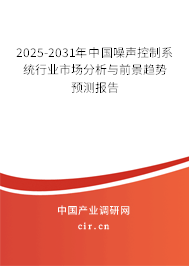 2025-2031年中国噪声控制系统行业市场分析与前景趋势预测报告

中国产业调研网

cir.cn